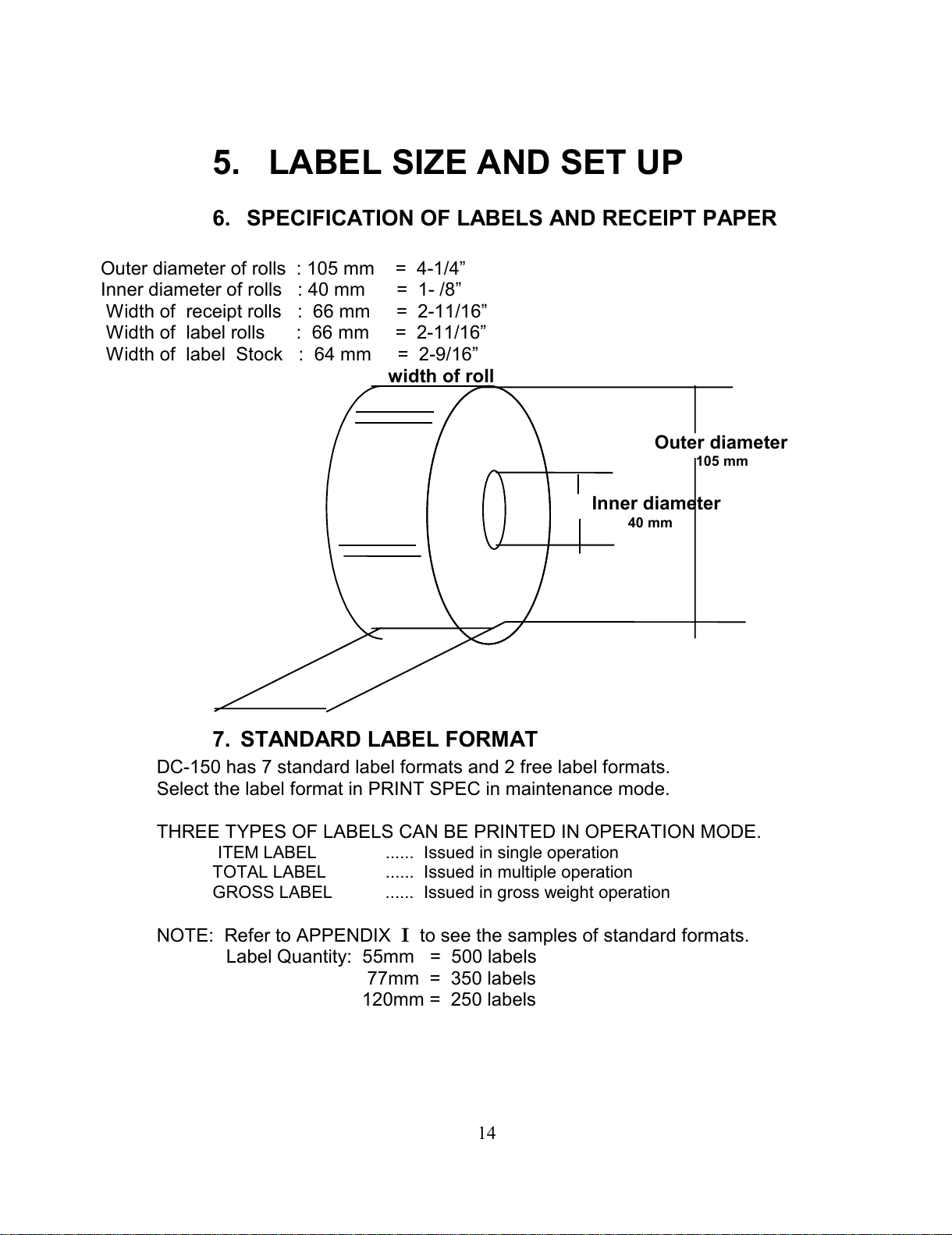 5. LABEL SIZE AND SET UP

6. SPECIFICATION OF LABELS AND RECEIPT PAPER

Outer diameter of rolls : 105 mm = 4-1/4”
Inner diameter of rolls : 40 mm = 1- /8”
Width of receipt rolls : 66 mm = 2-11/16”
Width of label rolls : 66 mm = 2-11/16”
Width of label Stock : 64 mm = 2-9/16”

width of roll

Outer diameter
105 mm

Inner diameter
40 mm

7. STANDARD LABEL FORMAT

DC-150 has 7 standard label formats and 2 free label formats.
Select the label format in PRINT SPEC in maintenance mode.

THREE TYPES OF LABELS CAN BE PRINTED IN OPERATION MODE.
ITEM LABEL ...... Issued in single operation
TOTAL LABEL ...... Issued in multiple operation
GROSS LABEL ...... Issued in gross weight operation

NOTE: Refer to APPENDIX I to see the samples of standard formats.
Label Quantity: 55mm = 500 labels
77mm = 350 labels
120mm = 250 labels

14